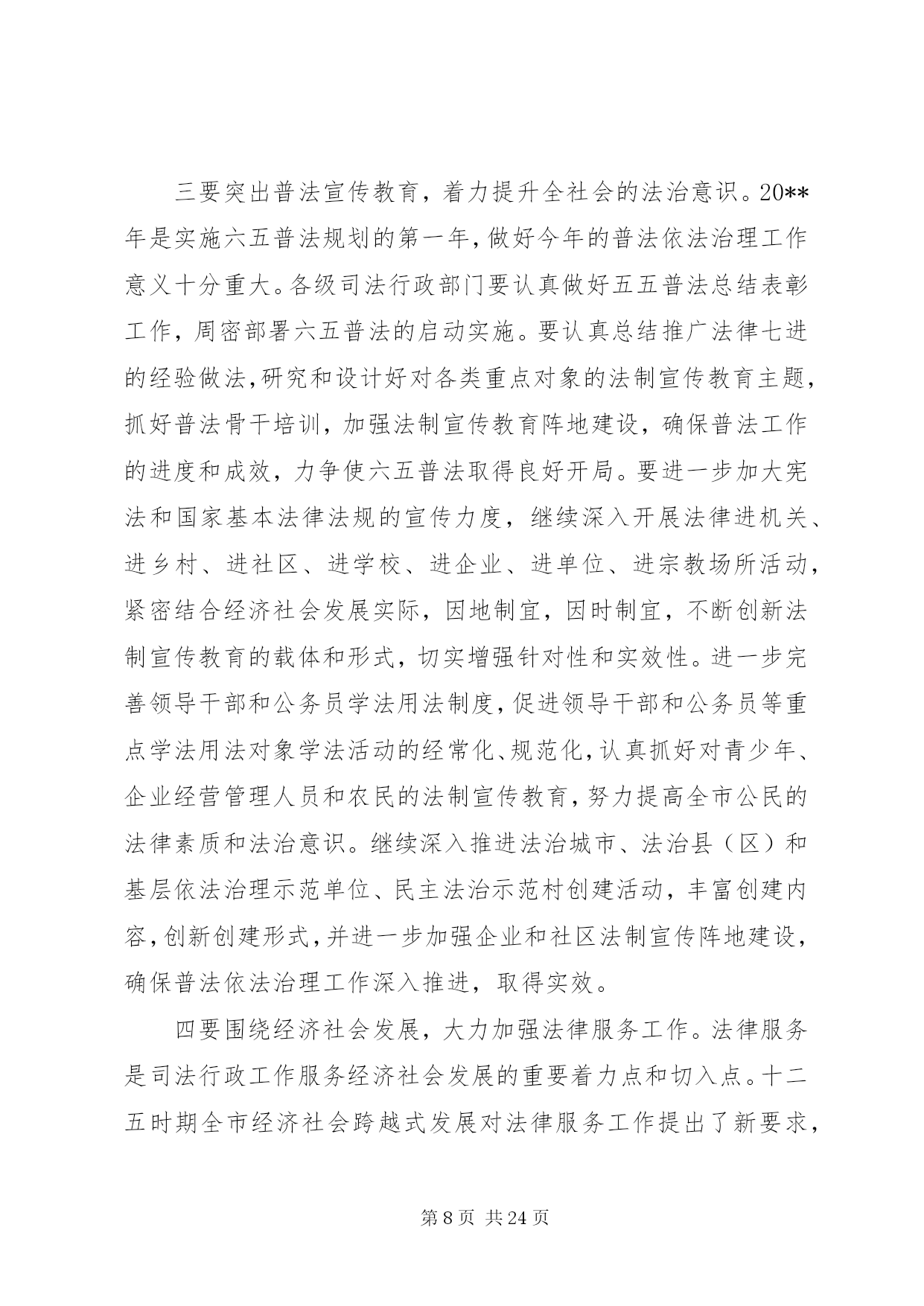 三要突出普法宣传教育，着力提升全社会的法治意识。20**年是实施六五普法规划的第一年，做好今年的普法依法治理工作意义十分重大。各级司法行政部门要认真做好五五普法总结表彰工作，周密部署六五普法的启动实施。要认真总结推广法律七进的经验做法，研究和设计好对各类重点对象的法制宣传教育主题，抓好普法骨干培训，加强法制宣传教育阵地建设，确保普法工作的进度和成效，力争使六五普法取得良好开局。要进一步加大宪法和国家基本法律法规的宣传力度，继续深入开展法律进机关、进乡村、进社区、进学校、进企业、进单位、进宗教场所活动，紧密结合经济社会发展实际，因地制宜，因时制宜，不断创新法制宣传教育的载体和形式，切实增强针对性和实效性。进一步完善领导干部和公务员学法用法制度，促进领导干部和公务员等重点学法用法对象学法活动的经常化、规范化，认真抓好对青少年、企业经营管理人员和农民的法制宣传教育，努力提高全市公民的法律素质和法治意识。继续深入推进法治城市、法治县（区）和基层依法治理示范单位、民主法治示范村创建活动，丰富创建内容，创新创建形式，并进一步加强企业和社区法制宣传阵地建设，确保普法依法治理工作深入推进，取得实效。

四要围绕经济社会发展，大力加强法律服务工作。法律服务是司法行政工作服务经济社会发展的重要着力点和切入点。十二五时期全市经济社会跨越式发展对法律服务工作提出了新要求，

第 8 页 共 24 页